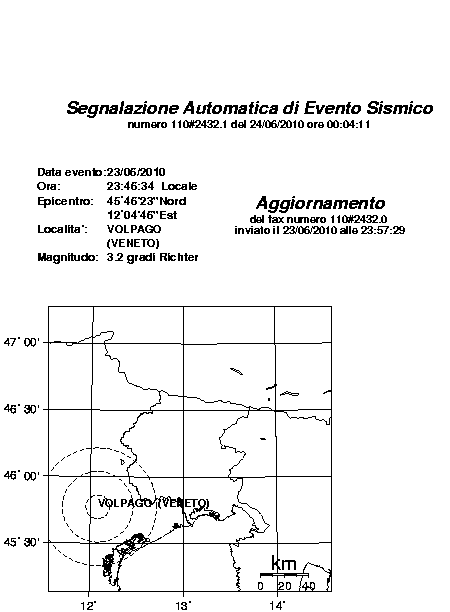 Segnalazione Automatica di Evento Sismico
numero 110#2432.1 del 24/06/2010 ore 00:04:11

Data evento: 23/06/2010
Ora: 23:46:34 Locale
Epicentro: 45°46'23"Nord
12°04'46"Est
Localita': VOLPAGO
(VENETO)
Magnitudo: 3.2 gradi Richter

Aggiornamento
del fax numero 110#2432.0
inviato il 23/06/2010 alle 23:57:29

47° 00'
46° 30'
46° 00'
45° 30'
VOLPAGO (VENETO)
km
0 20 40
12°
13°
14°